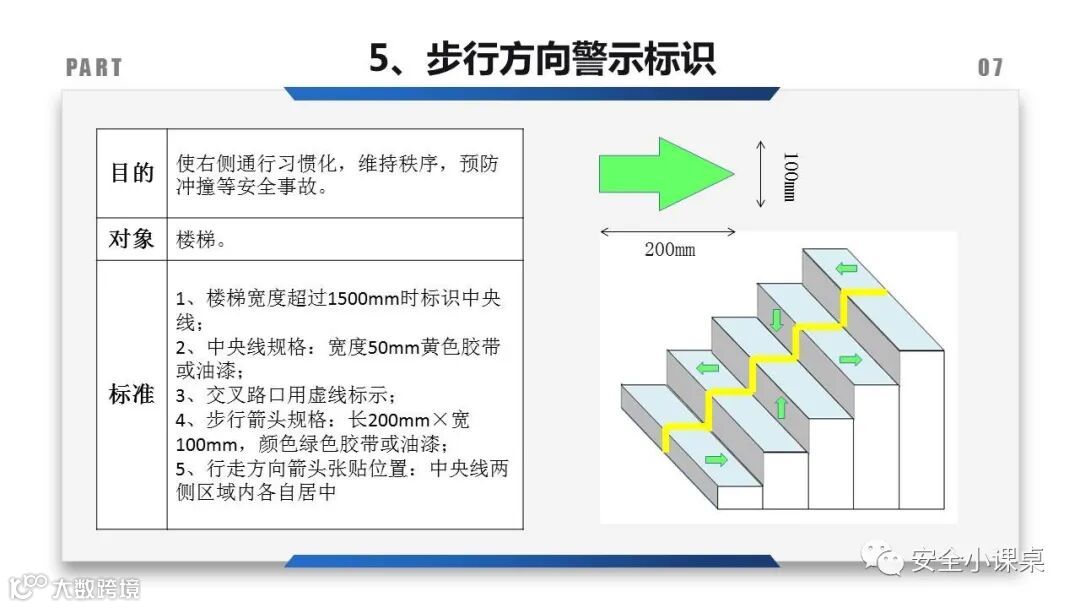 PART

5、步行方向警示标识

07

| 目的 | 使右侧通行习惯化，维持秩序，预防冲撞等安全事故。 |
|---|---|
| 对象 | 楼梯。 |
| 标准 | 1、楼梯宽度超过1500mm时标识中央线；<br>2、中央线规格：宽度50mm黄色胶带或油漆；<br>3、交叉路口用虚线标示；<br>4、步行箭头规格：长200mm×宽100mm，颜色绿色胶带或油漆；<br>5、行走方向箭头张贴位置：中央线两侧区域内各自居中 |

100mm

200mm

安全小课桌

大数跨境